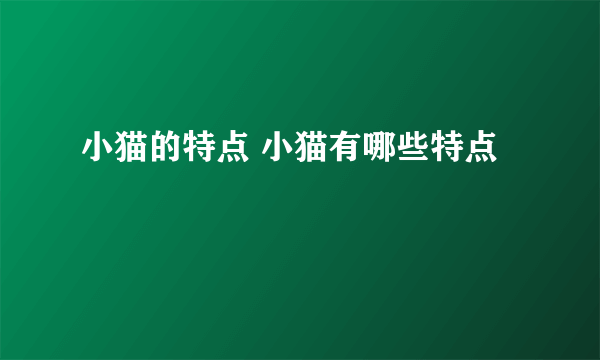 小猫的特点 小猫有哪些特点